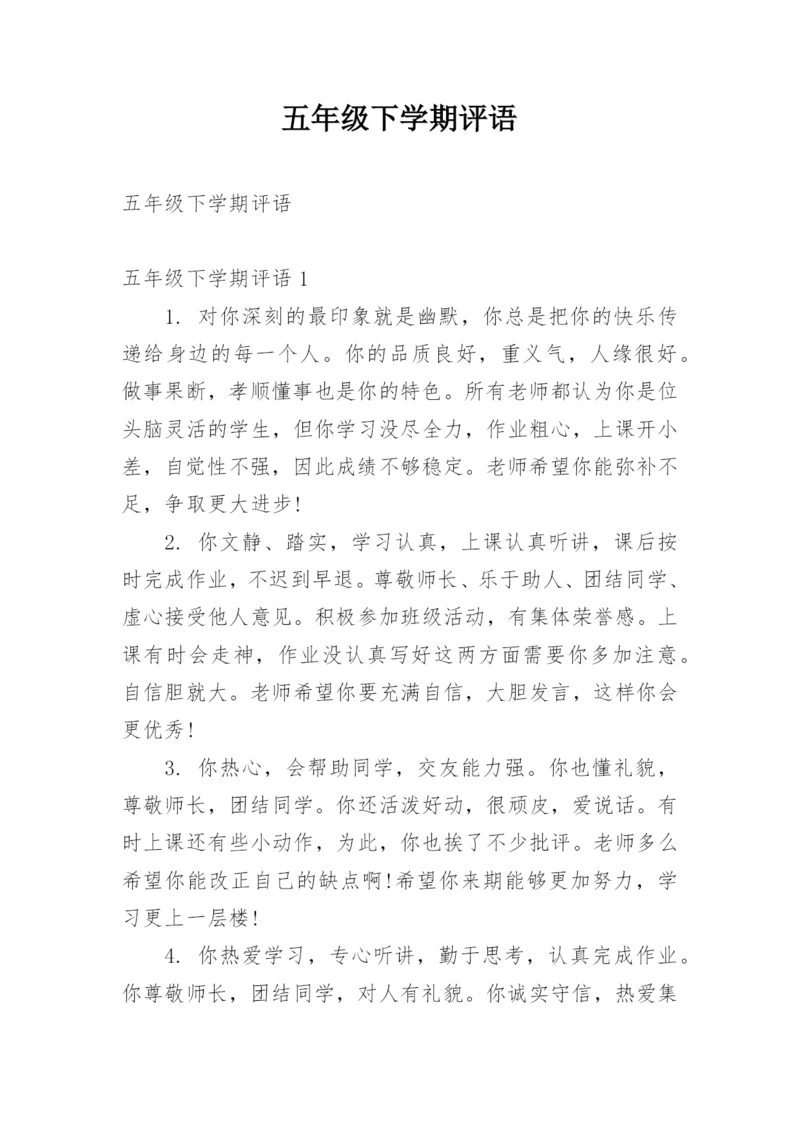 五年级下学期评语

五年级下学期评语

五年级下学期评语 1

1. 对你深刻的最印象就是幽默，你总是把你的快乐传递给身边的每一个人。你的品质良好，重义气，人缘很好。做事果断，孝顺懂事也是你的特色。所有老师都认为你是位头脑灵活的学生，但你学习没尽全力，作业粗心，上课开小差，自觉性不强，因此成绩不够稳定。老师希望你能弥补不足，争取更大进步!

2. 你文静、踏实，学习认真，上课认真听讲，课后按时完成作业，不迟到早退。尊敬师长、乐于助人、团结同学、虚心接受他人意见。积极参加班级活动，有集体荣誉感。上课有时会走神，作业没认真写好这两方面需要你多加注意。自信胆就大。老师希望你要充满自信，大胆发言，这样你会更优秀!

3. 你热心，会帮助同学，交友能力强。你也懂礼貌，尊敬师长，团结同学。你还活泼好动，很顽皮，爱说话。有时上课还有些小动作，为此，你也挨了不少批评。老师多么希望你能改正自己的缺点啊!希望你来期能够更加努力，学习更上一层楼!

4. 你热爱学习，专心听讲，勤于思考，认真完成作业。你尊敬师长，团结同学，对人有礼貌。你诚实守信，热爱集